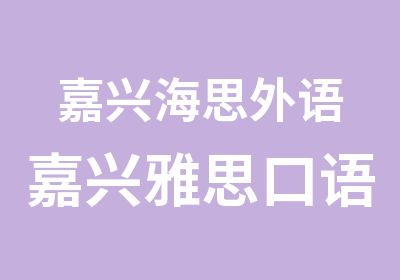 嘉兴海思外语
嘉兴雅思口语